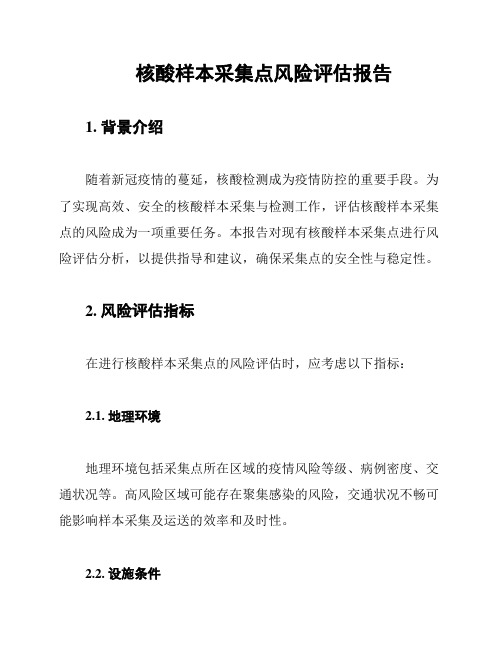 核酸样本采集点风险评估报告

1. 背景介绍

随着新冠疫情的蔓延，核酸检测成为疫情防控的重要手段。为了实现高效、安全的核酸样本采集与检测工作，评估核酸样本采集点的风险成为一项重要任务。本报告对现有核酸样本采集点进行风险评估分析，以提供指导和建议，确保采集点的安全性与稳定性。

2. 风险评估指标

在进行核酸样本采集点的风险评估时，应考虑以下指标：

2.1. 地理环境

地理环境包括采集点所在区域的疫情风险等级、病例密度、交通状况等。高风险区域可能存在聚集感染的风险，交通状况不畅可能影响样本采集及运送的效率和及时性。

2.2. 设施条件